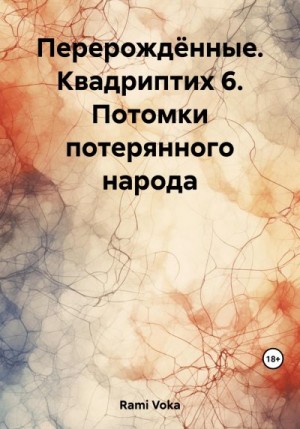 Перерождённые. Квадриптих 6. Потомки потерянного народа

18+

Rami Voka